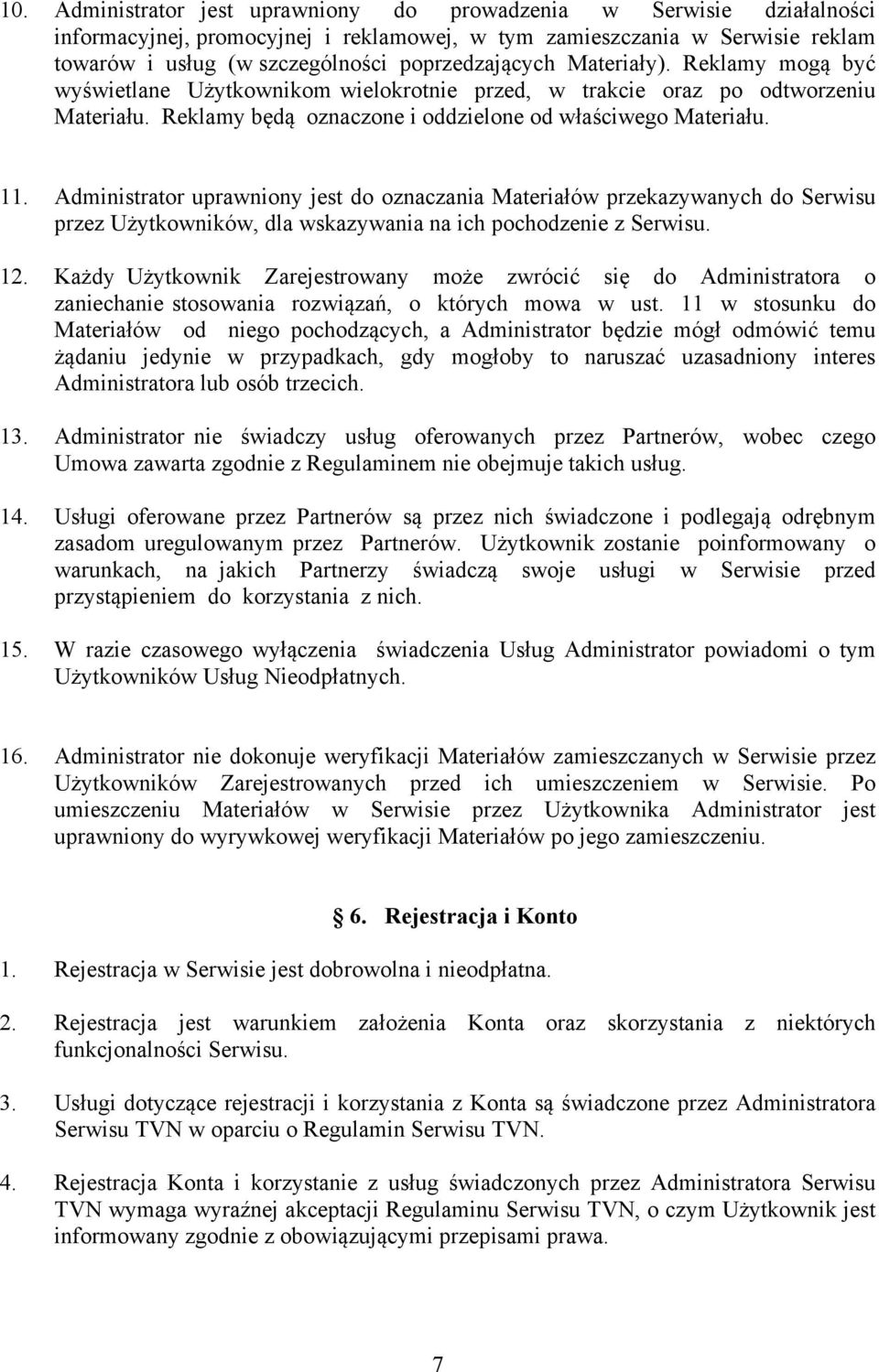 10. Administrator jest uprawniony do prowadzenia w Serwisie działalności informacyjnej, promocyjnej i reklamowej, w tym zamieszczania w Serwisie reklam towarów i usług (w szczególności poprzedzających Materiały). Reklamy mogą być wyświetlane Użytkownikom wielokrotnie przed, w trakcie oraz po odtworzeniu Materiału. Reklamy będą oznaczone i oddzielone od właściwego Materiału.

11. Administrator uprawniony jest do oznaczania Materiałów przekazywanych do Serwisu przez Użytkowników, dla wskazywania na ich pochodzenie z Serwisu.

12. Każdy Użytkownik Zarejestrowany może zwrócić się do Administratora o zaniechanie stosowania rozwiązań, o których mowa w ust. 11 w stosunku do Materiałów od niego pochodzących, a Administrator będzie mógł odmówić temu żądaniu jedynie w przypadkach, gdy mogłoby to naruszać uzasadniony interes Administratora lub osób trzecich.

13. Administrator nie świadczy usług oferowanych przez Partnerów, wobec czego Umowa zawarta zgodnie z Regulaminem nie obejmuje takich usług.

14. Usługi oferowane przez Partnerów są przez nich świadczone i podlegają odrębnym zasadom uregulowanym przez Partnerów. Użytkownik zostanie poinformowany o warunkach, na jakich Partnerzy świadczą swoje usługi w Serwisie przed przystąpieniem do korzystania z nich.

15. W razie czasowego wyłączenia świadczenia Usług Administrator powiadomi o tym Użytkowników Usług Nieodpłatnych.

16. Administrator nie dokonuje weryfikacji Materiałów zamieszczanych w Serwisie przez Użytkowników Zarejestrowanych przed ich umieszczeniem w Serwisie. Po umieszczeniu Materiałów w Serwisie przez Użytkownika Administrator jest uprawniony do wyrywkowej weryfikacji Materiałów po jego zamieszczeniu.

6. Rejestracja i Konto

1. Rejestracja w Serwisie jest dobrowolna i nieodpłatna.

2. Rejestracja jest warunkiem założenia Konta oraz skorzystania z niektórych funkcjonalności Serwisu.

3. Usługi dotyczące rejestracji i korzystania z Konta są świadczone przez Administratora Serwisu TVN w oparciu o Regulamin Serwisu TVN.

4. Rejestracja Konta i korzystanie z usług świadczonych przez Administratora Serwisu TVN wymaga wyraźnej akceptacji Regulaminu Serwisu TVN, o czym Użytkownik jest informowany zgodnie z obowiązującymi przepisami prawa.

7